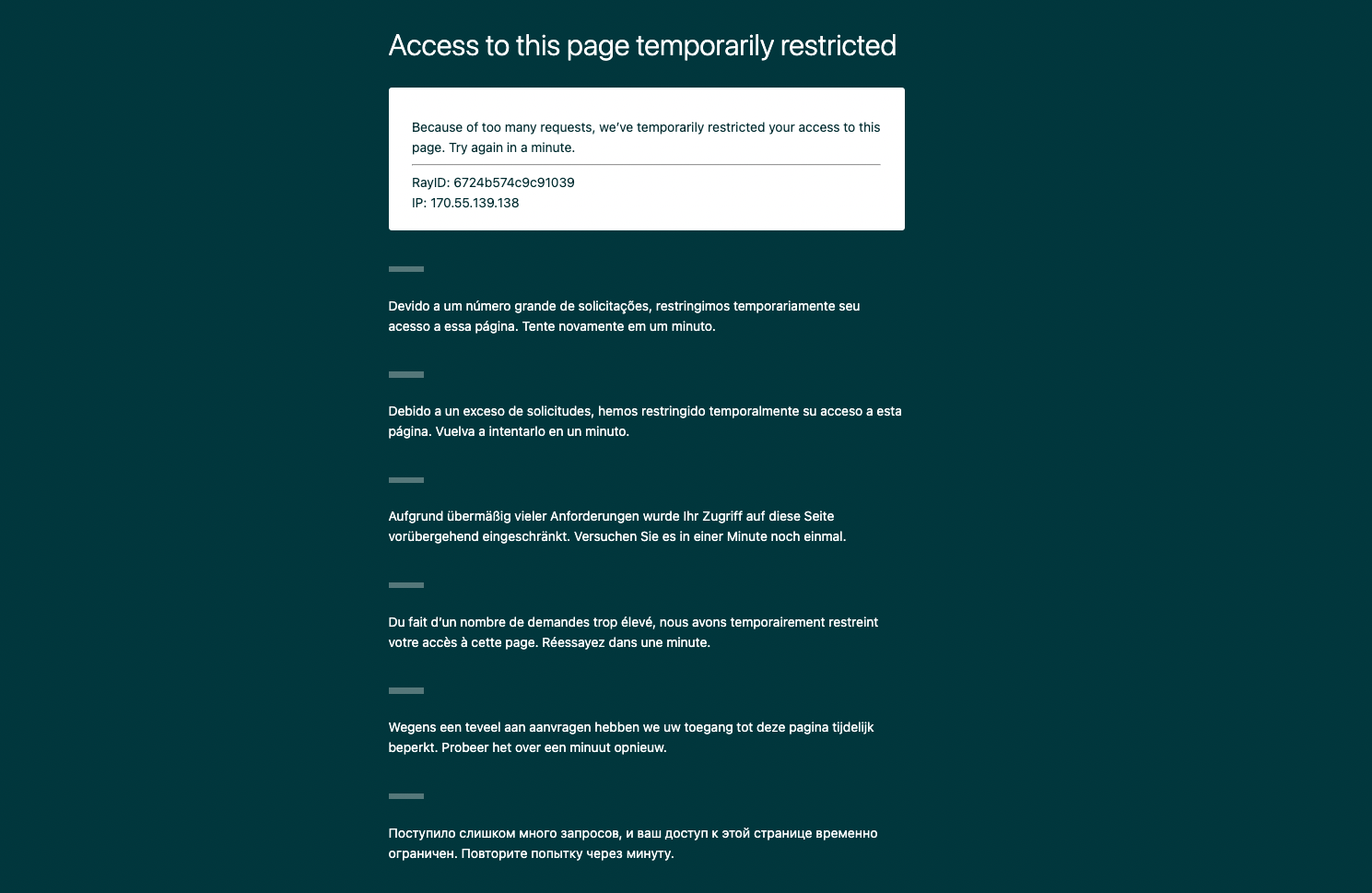 Access to this page temporarily restricted

Because of too many requests, we've temporarily restricted your access to this page. Try again in a minute.

RayID: 6724b574c9c91039
IP: 170.55.139.138

Devido a um número grande de solicitações, restringimos temporariamente seu acesso a essa página. Tente novamente em um minuto.

Debido a un exceso de solicitudes, hemos restringido temporalmente su acceso a esta página. Vuelva a intentarlo en un minuto.

Aufgrund übermäßig vieler Anforderungen wurde Ihr Zugriff auf diese Seite vorübergehend eingeschränkt. Versuchen Sie es in einer Minute noch einmal.

Du fait d'un nombre de demandes trop élevé, nous avons temporairement restreint votre accès à cette page. Réessayez dans une minute.

Wegens een teveel aan aanvragen hebben we uw toegang tot deze pagina tijdelijk beperkt. Probeer het over een minuut opnieuw.

Поступило слишком много запросов, и ваш доступ к этой странице временно ограничен. Повторите попытку через минуту.